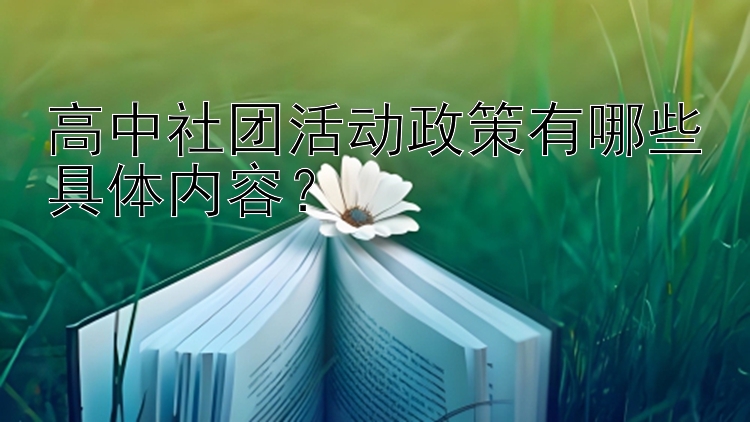 高中社团活动政策有哪些具体内容？